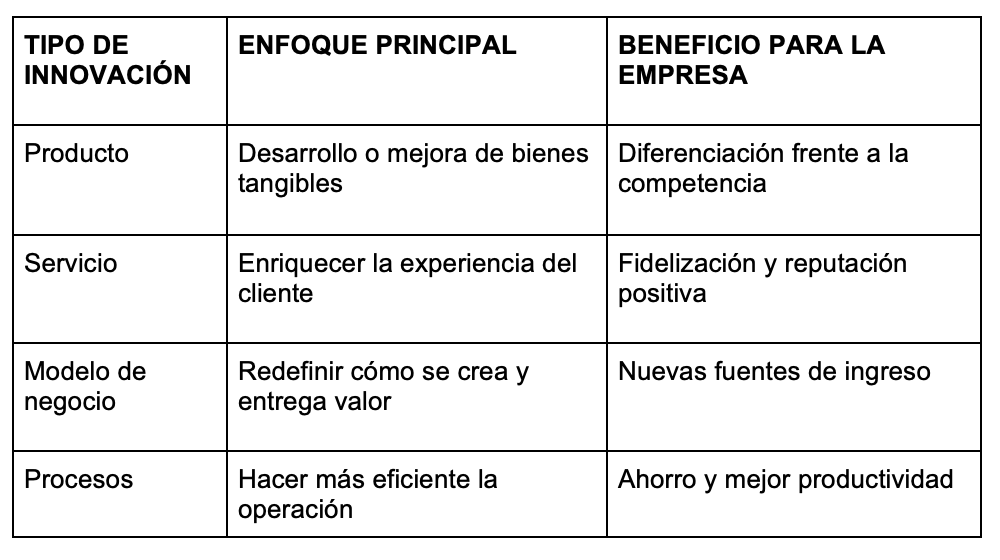 | TIPO DE INNOVACIÓN | ENFOQUE PRINCIPAL | BENEFICIO PARA LA EMPRESA |
|---|---|---|
| Producto | Desarrollo o mejora de bienes tangibles | Diferenciación frente a la competencia |
| Servicio | Enriquecer la experiencia del cliente | Fidelización y reputación positiva |
| Modelo de negocio | Redefinir cómo se crea y entrega valor | Nuevas fuentes de ingreso |
| Procesos | Hacer más eficiente la operación | Ahorro y mejor productividad |